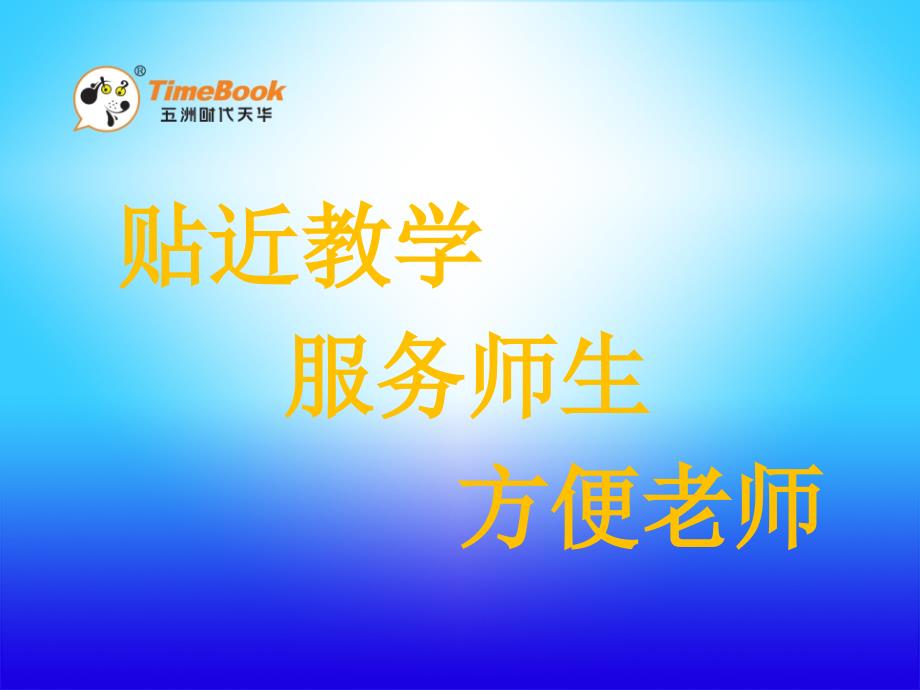 ®
TimeBook
五洲时代天华

贴近教学

服务师生

方便老师